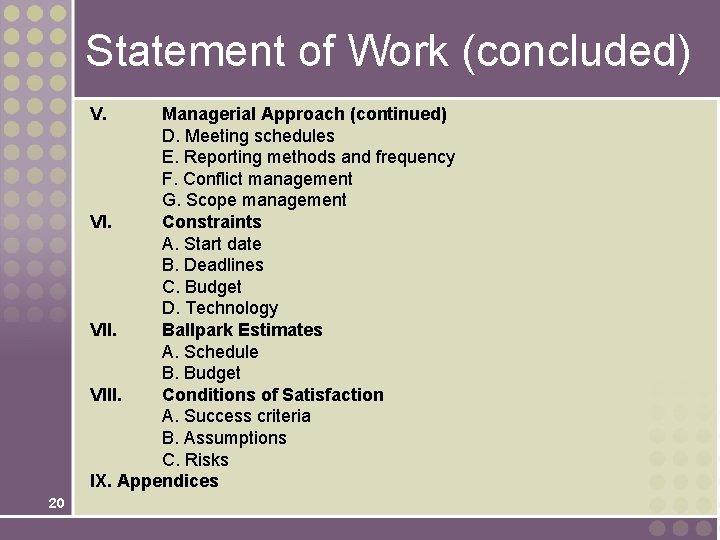 Statement of Work (concluded)

V. Managerial Approach (continued)
D. Meeting schedules
E. Reporting methods and frequency
F. Conflict management
G. Scope management
VI. Constraints
A. Start date
B. Deadlines
C. Budget
D. Technology
VII. Ballpark Estimates
A. Schedule
B. Budget
VIII. Conditions of Satisfaction
A. Success criteria
B. Assumptions
C. Risks
IX. Appendices

20